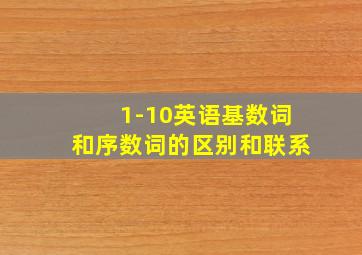 1-10英语基数词
和序数词的区别和联系